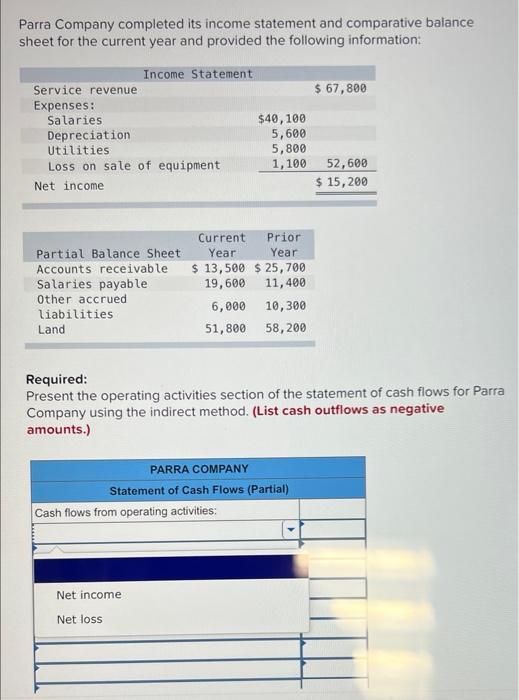 Parra Company completed its income statement and comparative balance sheet for the current year and provided the following information:

| Income Statement | | |
|---|---|---|
| Service revenue | | \$ 67,800 |
| Expenses: | | |
| Salaries | \$40,100 | |
| Depreciation | 5,600 | |
| Utilities | 5,800 | |
| Loss on sale of equipment | 1,100 | 52,600 |
| Net income | | \$ 15,200 |

| Partial Balance Sheet | Current Year | Prior Year |
|---|---|---|
| Accounts receivable | \$ 13,500 | \$ 25,700 |
| Salaries payable | 19,600 | 11,400 |
| Other accrued liabilities | 6,000 | 10,300 |
| Land | 51,800 | 58,200 |

Required:
Present the operating activities section of the statement of cash flows for Parra Company using the indirect method. (List cash outflows as negative amounts.)

PARRA COMPANY
Statement of Cash Flows (Partial)

Cash flows from operating activities:

Net income
Net loss